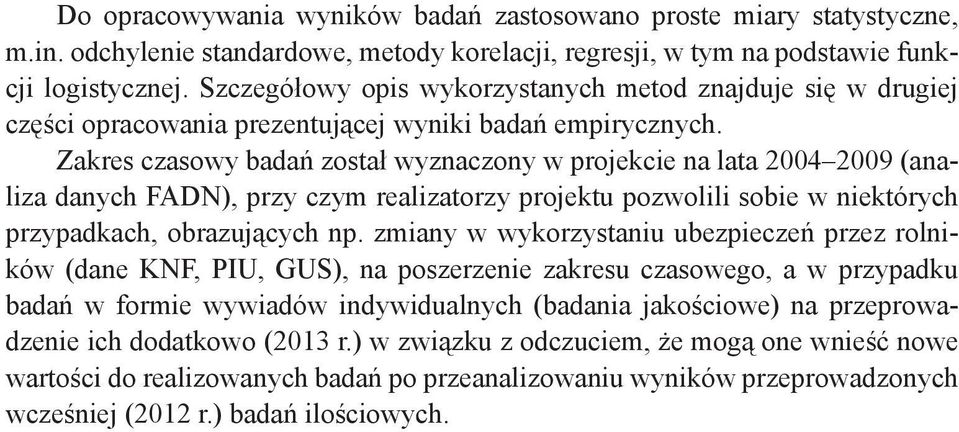 Do opracowywania wyników badań zastosowano proste miary statystyczne, m.in. odchylenie standardowe, metody korelacji, regresji, w tym na podstawie funkcji logistycznej. Szczegółowy opis wykorzystanych metod znajduje się w drugiej części opracowania prezentującej wyniki badań empirycznych.

Zakres czasowy badań został wyznaczony w projekcie na lata 2004–2009 (analiza danych FADN), przy czym realizatorzy projektu pozwolili sobie w niektórych przypadkach, obrazujących np. zmiany w wykorzystaniu ubezpieczeń przez rolników (dane KNF, PIU, GUS), na poszerzenie zakresu czasowego, a w przypadku badań w formie wywiadów indywidualnych (badania jakościowe) na przeprowadzenie ich dodatkowo (2013 r.) w związku z odczuciem, że mogą one wnieść nowe wartości do realizowanych badań po przeanalizowaniu wyników przeprowadzonych wcześniej (2012 r.) badań ilościowych.